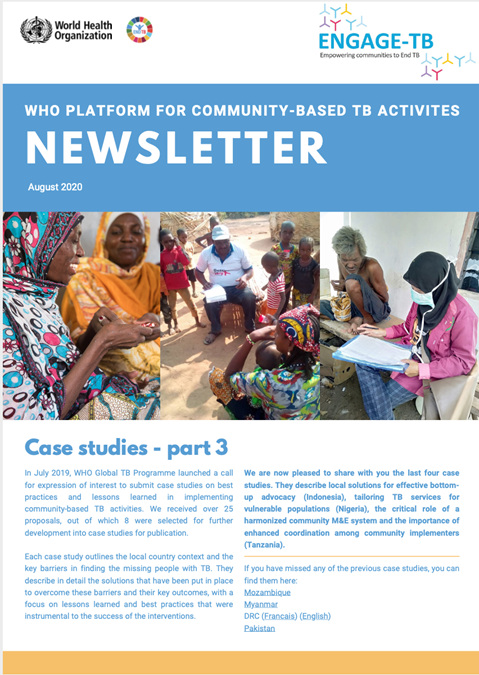 World Health Organization

ENGAGE-TB
Empowering communities to End TB

WHO PLATFORM FOR COMMUNITY-BASED TB ACTIVITES
NEWSLETTER
August 2020

Case studies - part 3

In July 2019, WHO Global TB Programme launched a call for expression of interest to submit case studies on best practices and lessons learned in implementing community-based TB activities. We received over 25 proposals, out of which 8 were selected for further development into case studies for publication.

Each case study outlines the local country context and the key barriers in finding the missing people with TB. They describe in detail the solutions that have been put in place to overcome these barriers and their key outcomes, with a focus on lessons learned and best practices that were instrumental to the success of the interventions.

We are now pleased to share with you the last four case studies. They describe local solutions for effective bottom-up advocacy (Indonesia), tailoring TB services for vulnerable populations (Nigeria), the critical role of a harmonized community M&E system and the importance of enhanced coordination among community implementers (Tanzania).

If you have missed any of the previous case studies, you can find them here:
Mozambique
Myanmar
DRC (Francais) (English)
Pakistan